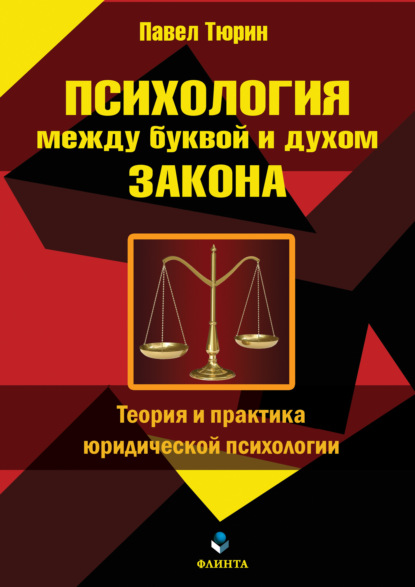 Павел Тюрин

ПСИХОЛОГИЯ
между буквой и духом
ЗАКОНА

Теория и практика юридической психологии

ФЛИНТА